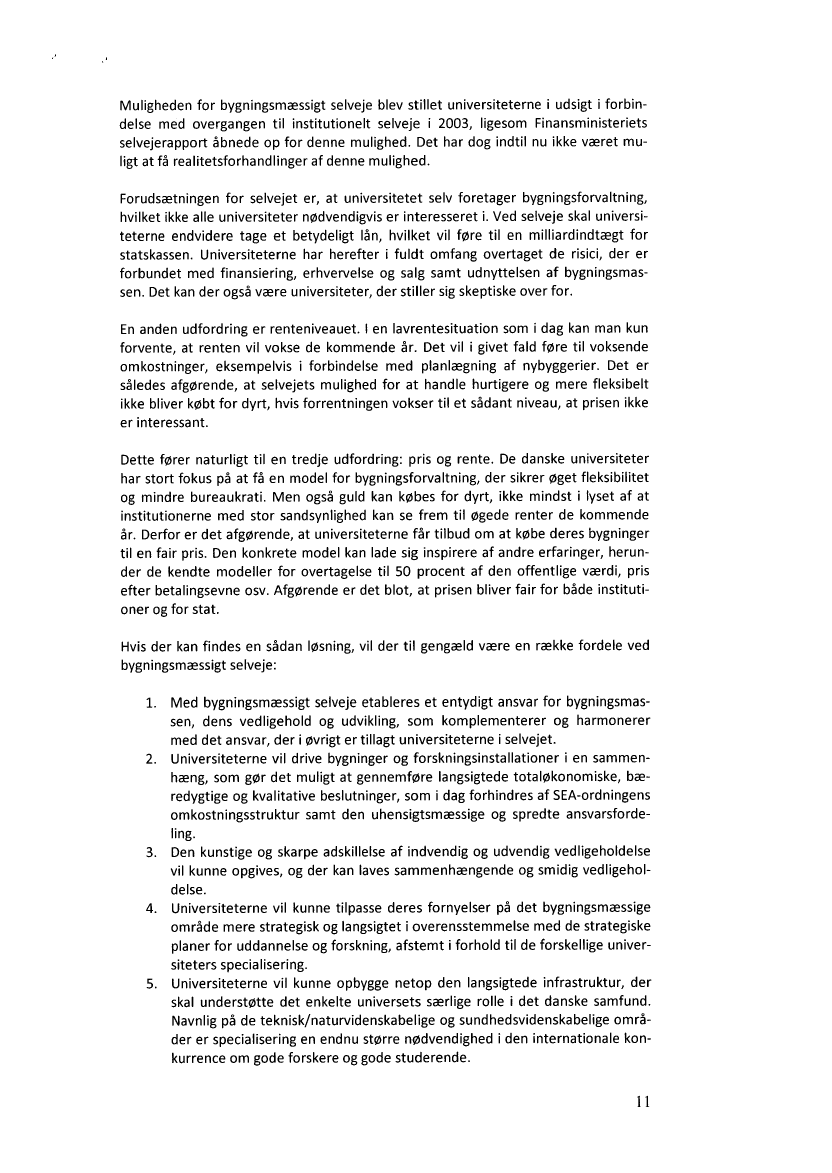 Muligheden for bygningsmæssigt selveje blev stillet universiteterne i udsigt i forbindelse med overgangen til institutionelt selveje i 2003, ligesom Finansministeriets selvejerapport åbnede op for denne mulighed. Det har dog indtil nu ikke været muligt at få realitetsforhandlinger af denne mulighed.

Forudsætningen for selvejet er, at universitetet selv foretager bygningsforvaltning, hvilket ikke alle universiteter nødvendigvis er interesseret i. Ved selveje skal universiteterne endvidere tage et betydeligt lån, hvilket vil føre til en milliardindtægt for statskassen. Universiteterne har herefter i fuldt omfang overtaget de risici, der er forbundet med finansiering, erhvervelse og salg samt udnyttelsen af bygningsmassen. Det kan der også være universiteter, der stiller sig skeptiske over for.

En anden udfordring er renteniveauet. I en lavrentesituation som i dag kan man kun forvente, at renten vil vokse de kommende år. Det vil i givet fald føre til voksende omkostninger, eksempelvis i forbindelse med planlægning af nybyggerier. Det er således afgørende, at selvejets mulighed for at handle hurtigere og mere fleksibelt ikke bliver købt for dyrt, hvis forrentningen vokser til et sådant niveau, at prisen ikke er interessant.

Dette fører naturligt til en tredje udfordring: pris og rente. De danske universiteter har stort fokus på at få en model for bygningsforvaltning, der sikrer øget fleksibilitet og mindre bureaukrati. Men også guld kan købes for dyrt, ikke mindst i lyset af at institutionerne med stor sandsynlighed kan se frem til øgede renter de kommende år. Derfor er det afgørende, at universiteterne får tilbud om at købe deres bygninger til en fair pris. Den konkrete model kan lade sig inspirere af andre erfaringer, herunder de kendte modeller for overtagelse til 50 procent af den offentlige værdi, pris efter betalingsevne osv. Afgørende er det blot, at prisen bliver fair for både institutioner og for stat.

Hvis der kan findes en sådan løsning, vil der til gengæld være en række fordele ved bygningsmæssigt selveje:

1. Med bygningsmæssigt selveje etableres et entydigt ansvar for bygningsmassen, dens vedligehold og udvikling, som komplementerer og harmonerer med det ansvar, der i øvrigt er tillagt universiteterne i selvejet.
2. Universiteterne vil drive bygninger og forskningsinstallationer i en sammenhæng, som gør det muligt at gennemføre langsigtede totaløkonomiske, bæredygtige og kvalitative beslutninger, som i dag forhindres af SEA-ordningens omkostningsstruktur samt den uhensigtsmæssige og spredte ansvarsfordeling.
3. Den kunstige og skarpe adskillelse af indvendig og udvendig vedligeholdelse vil kunne opgives, og der kan laves sammenhængende og smidig vedligeholdelse.
4. Universiteterne vil kunne tilpasse deres fornyelser på det bygningsmæssige område mere strategisk og langsigtet i overensstemmelse med de strategiske planer for uddannelse og forskning, afstemt i forhold til de forskellige universiteters specialisering.
5. Universiteterne vil kunne opbygge netop den langsigtede infrastruktur, der skal understøtte det enkelte universets særlige rolle i det danske samfund. Navnlig på de teknisk/naturvidenskabelige og sundhedsvidenskabelige områder er specialisering en endnu større nødvendighed i den internationale konkurrence om gode forskere og gode studerende.

11